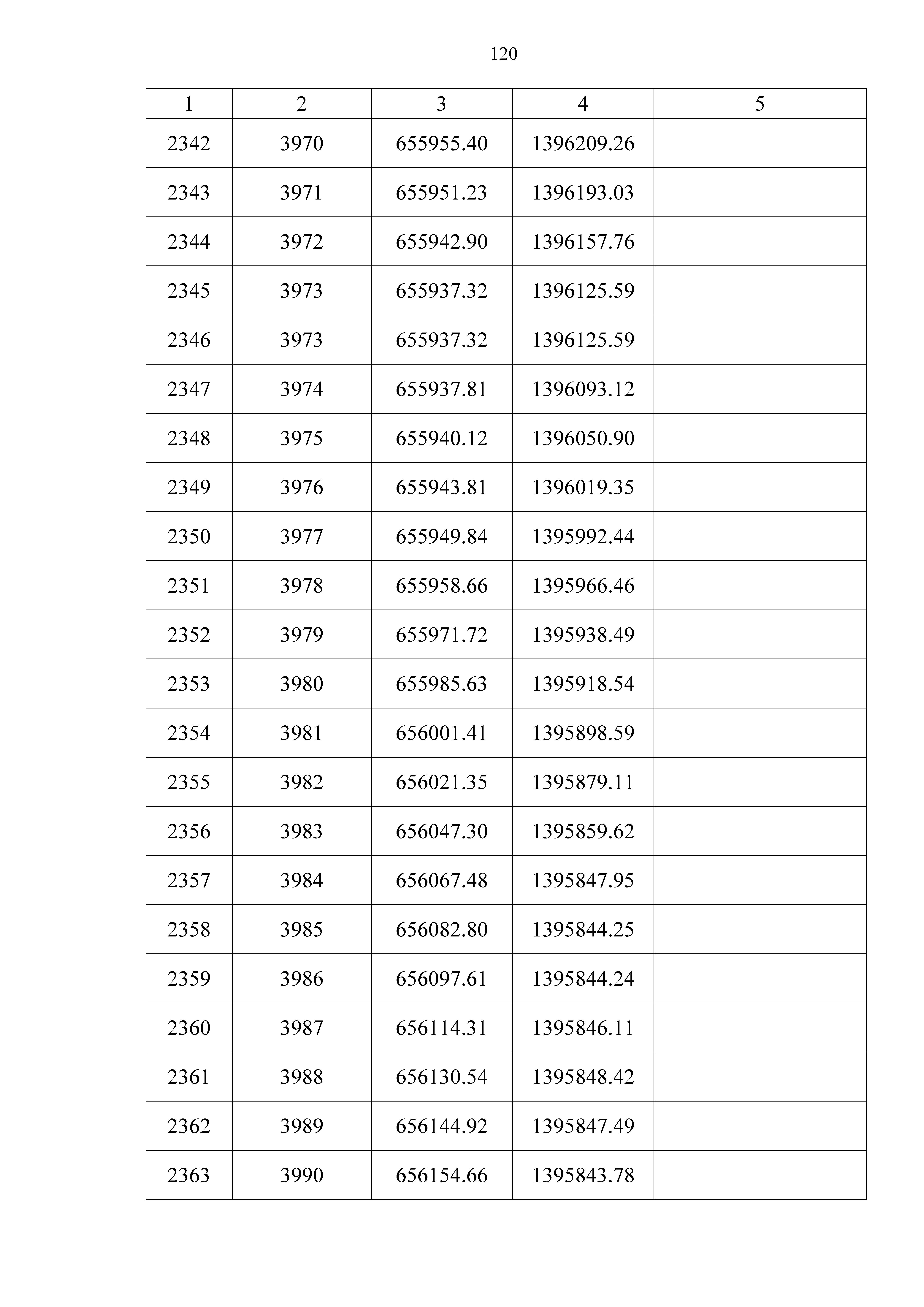 120

| 1 | 2 | 3 | 4 | 5 |
|---|---|---|---|---|
| 2342 | 3970 | 655955.40 | 1396209.26 | |
| 2343 | 3971 | 655951.23 | 1396193.03 | |
| 2344 | 3972 | 655942.90 | 1396157.76 | |
| 2345 | 3973 | 655937.32 | 1396125.59 | |
| 2346 | 3973 | 655937.32 | 1396125.59 | |
| 2347 | 3974 | 655937.81 | 1396093.12 | |
| 2348 | 3975 | 655940.12 | 1396050.90 | |
| 2349 | 3976 | 655943.81 | 1396019.35 | |
| 2350 | 3977 | 655949.84 | 1395992.44 | |
| 2351 | 3978 | 655958.66 | 1395966.46 | |
| 2352 | 3979 | 655971.72 | 1395938.49 | |
| 2353 | 3980 | 655985.63 | 1395918.54 | |
| 2354 | 3981 | 656001.41 | 1395898.59 | |
| 2355 | 3982 | 656021.35 | 1395879.11 | |
| 2356 | 3983 | 656047.30 | 1395859.62 | |
| 2357 | 3984 | 656067.48 | 1395847.95 | |
| 2358 | 3985 | 656082.80 | 1395844.25 | |
| 2359 | 3986 | 656097.61 | 1395844.24 | |
| 2360 | 3987 | 656114.31 | 1395846.11 | |
| 2361 | 3988 | 656130.54 | 1395848.42 | |
| 2362 | 3989 | 656144.92 | 1395847.49 | |
| 2363 | 3990 | 656154.66 | 1395843.78 | |